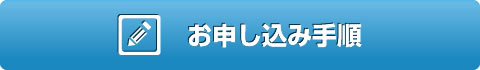 お申し込み手順